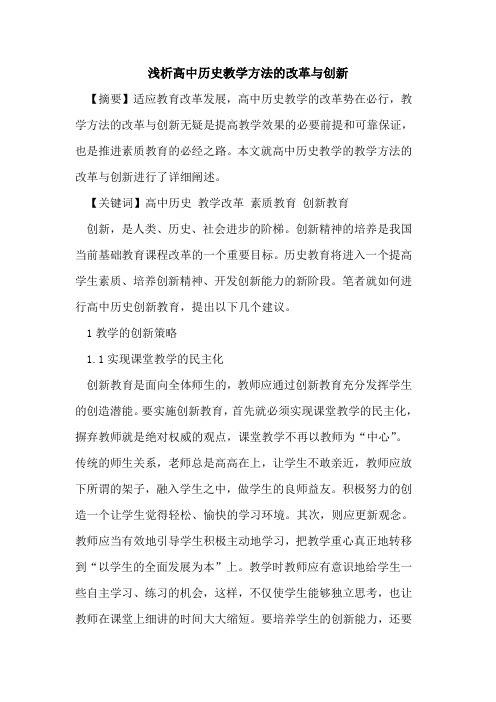 浅析高中历史教学方法的改革与创新

【摘要】适应教育改革发展，高中历史教学的改革势在必行，教学方法的改革与创新无疑是提高教学效果的必要前提和可靠保证，也是推进素质教育的必经之路。本文就高中历史教学的教学方法的改革与创新进行了详细阐述。

【关键词】高中历史 教学改革 素质教育 创新教育

创新，是人类、历史、社会进步的阶梯。创新精神的培养是我国当前基础教育课程改革的一个重要目标。历史教育将进入一个提高学生素质、培养创新精神、开发创新能力的新阶段。笔者就如何进行高中历史创新教育，提出以下几个建议。

1 教学的创新策略

1.1 实现课堂教学的民主化

创新教育是面向全体师生的，教师应通过创新教育充分发挥学生的创造潜能。要实施创新教育，首先就必须实现课堂教学的民主化，摒弃教师就是绝对权威的观点，课堂教学不再以教师为“中心”。传统的师生关系，老师总是高高在上，让学生不敢亲近，教师应放下所谓的架子，融入学生之中，做学生的良师益友。积极努力的创造一个让学生觉得轻松、愉快的学习环境。其次，则应更新观念。教师应当有效地引导学生积极主动地学习，把教学重心真正地转移到“以学生的全面发展为本”上。教学时教师应有意识地给学生一些自主学习、练习的机会，这样，不仅使学生能够独立思考，也让教师在课堂上细讲的时间大大缩短。要培养学生的创新能力，还要